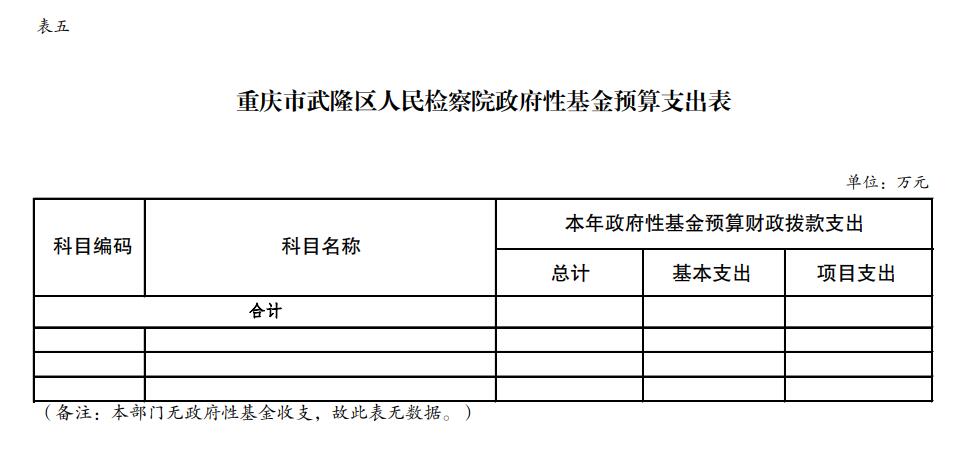 表五

重庆市武隆区人民检察院政府性基金预算支出表

单位：万元

| 科目编码 | 科目名称 | 本年政府性基金预算财政拨款支出 | | |
|---|---|---|---|---|
| | | 总计 | 基本支出 | 项目支出 |
| 合计 | | | | |
| | | | | |
| | | | | |
| | | | | |

（备注：本部门无政府性基金收支，故此表无数据。）